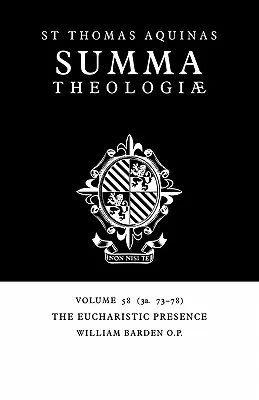 ST THOMAS AQUINAS
SUMMA
THEOLOGIÆ

NON NISI TE

VOLUME 58 (3a. 73–78)
THE EUCHARISTIC PRESENCE
WILLIAM BARDEN O.P.